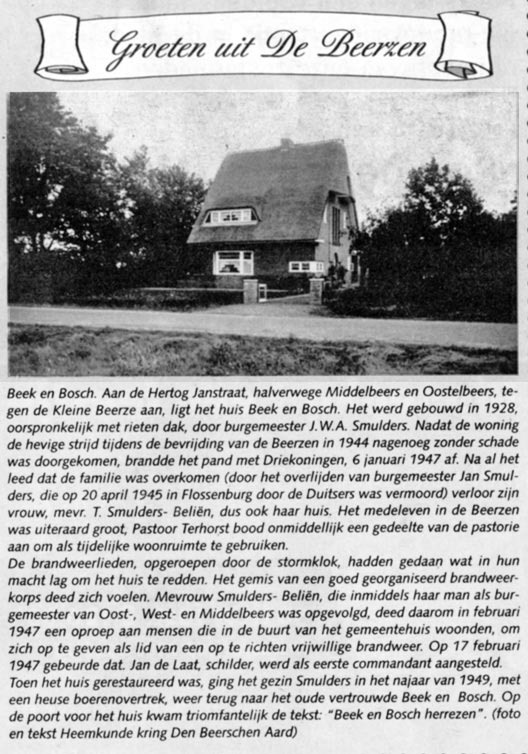 Groeten uit De Beerzen

Beek en Bosch. Aan de Hertog Janstraat, halverwege Middelbeers en Oostelbeers, tegen de Kleine Beerze aan, ligt het huis Beek en Bosch. Het werd gebouwd in 1928, oorspronkelijk met rieten dak, door burgemeester J.W.A. Smulders. Nadat de woning de hevige strijd tijdens de bevrijding van de Beerzen in 1944 nagenoeg zonder schade was doorgekomen, brandde het pand met Driekoningen, 6 januari 1947 af. Na al het leed dat de familie was overkomen (door het overlijden van burgemeester Jan Smulders, die op 20 april 1945 in Flossenburg door de Duitsers was vermoord) verloor zijn vrouw, mevr. T. Smulders- Beliën, dus ook haar huis. Het medeleven in de Beerzen was uiteraard groot, Pastoor Terhorst bood onmiddellijk een gedeelte van de pastorie aan om als tijdelijke woonruimte te gebruiken.
De brandweerlieden, opgeroepen door de stormklok, hadden gedaan wat in hun macht lag om het huis te redden. Het gemis van een goed georganiseerd brandweerkorps deed zich voelen. Mevrouw Smulders- Beliën, die inmiddels haar man als burgemeester van Oost-, West- en Middelbeers was opgevolgd, deed daarom in februari 1947 een oproep aan mensen die in de buurt van het gemeentehuis woonden, om zich op te geven als lid van een op te richten vrijwillige brandweer. Op 17 februari 1947 gebeurde dat. Jan de Laat, schilder, werd als eerste commandant aangesteld.
Toen het huis gerestaureerd was, ging het gezin Smulders in het najaar van 1949, met een heuse boerenovertrek, weer terug naar het oude vertrouwde Beek en Bosch. Op de poort voor het huis kwam triomfantelijk de tekst: "Beek en Bosch herrezen". (foto en tekst Heemkunde kring Den Beerschen Aard)